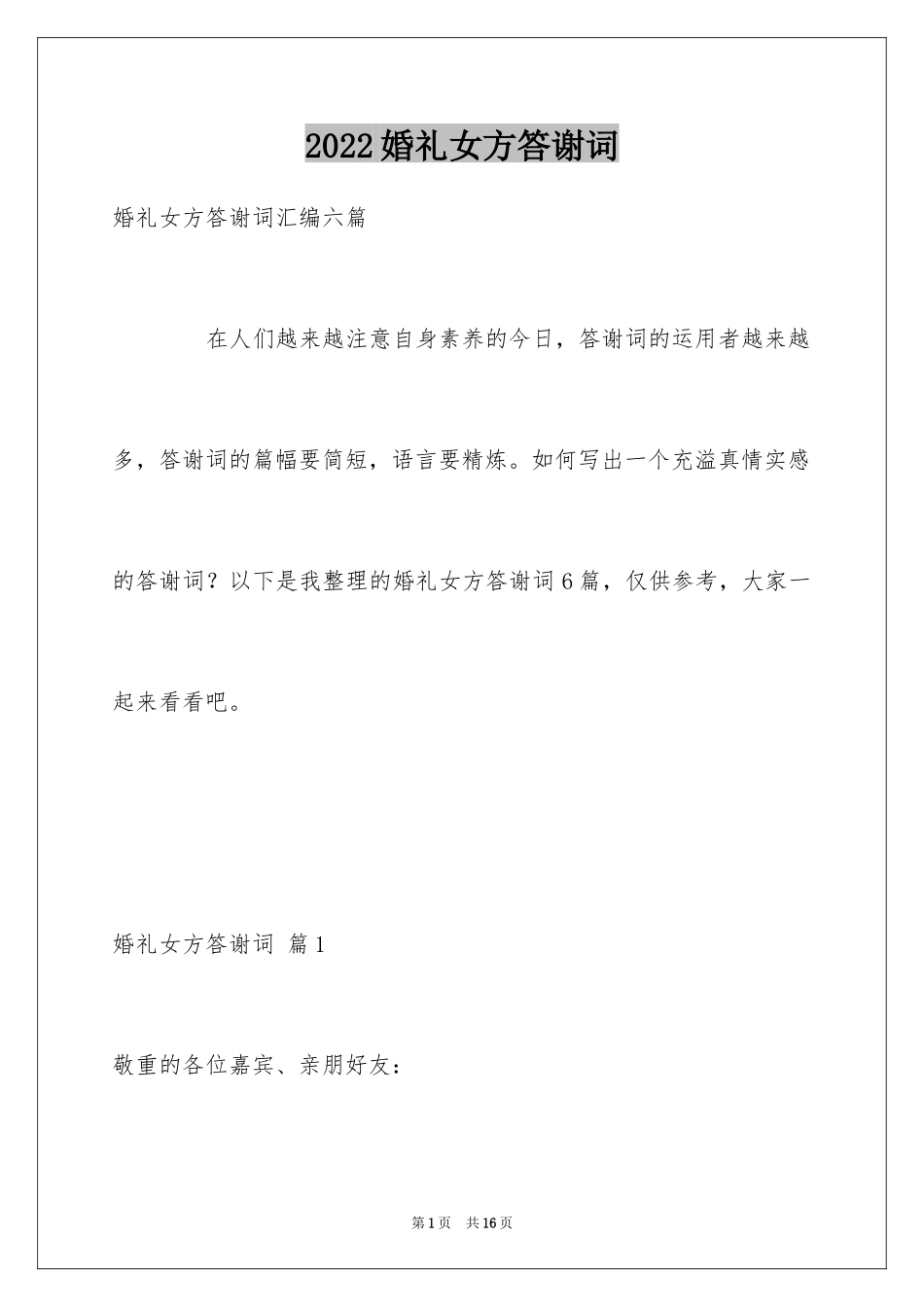 2022婚礼女方答谢词

婚礼女方答谢词汇编六篇

在人们越来越注意自身素养的今日，答谢词的运用者越来越多，答谢词的篇幅要简短，语言要精炼。如何写出一个充溢真情实感的答谢词？以下是我整理的婚礼女方答谢词6篇，仅供参考，大家一起来看看吧。

婚礼女方答谢词 篇1

敬重的各位嘉宾、亲朋好友：

第1页 共16页